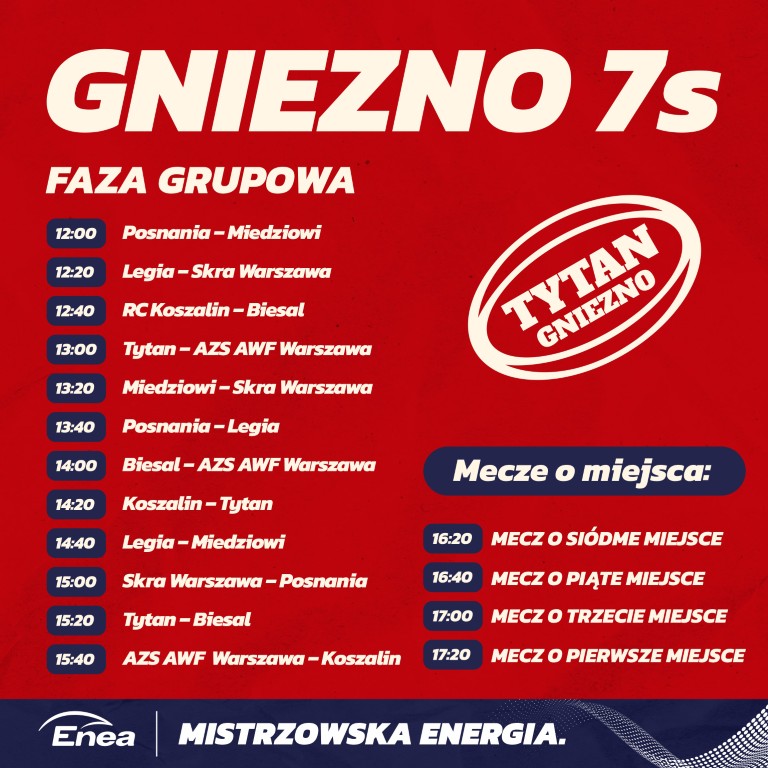 GNIEZNO 7s

FAZA GRUPOWA

12:00 Posnania – Miedziowi
12:20 Legia – Skra Warszawa
12:40 RC Koszalin – Biesal
13:00 Tytan – AZS AWF Warszawa
13:20 Miedziowi – Skra Warszawa
13:40 Posnania – Legia
14:00 Biesal – AZS AWF Warszawa
14:20 Koszalin – Tytan
14:40 Legia – Miedziowi
15:00 Skra Warszawa – Posnania
15:20 Tytan – Biesal
15:40 AZS AWF Warszawa – Koszalin

TYTAN
GNIEZNO

Mecze o miejsca:

16:20 MECZ O SIÓDME MIEJSCE
16:40 MECZ O PIĄTE MIEJSCE
17:00 MECZ O TRZECIE MIEJSCE
17:20 MECZ O PIERWSZE MIEJSCE

Enea MISTRZOWSKA ENERGIA.